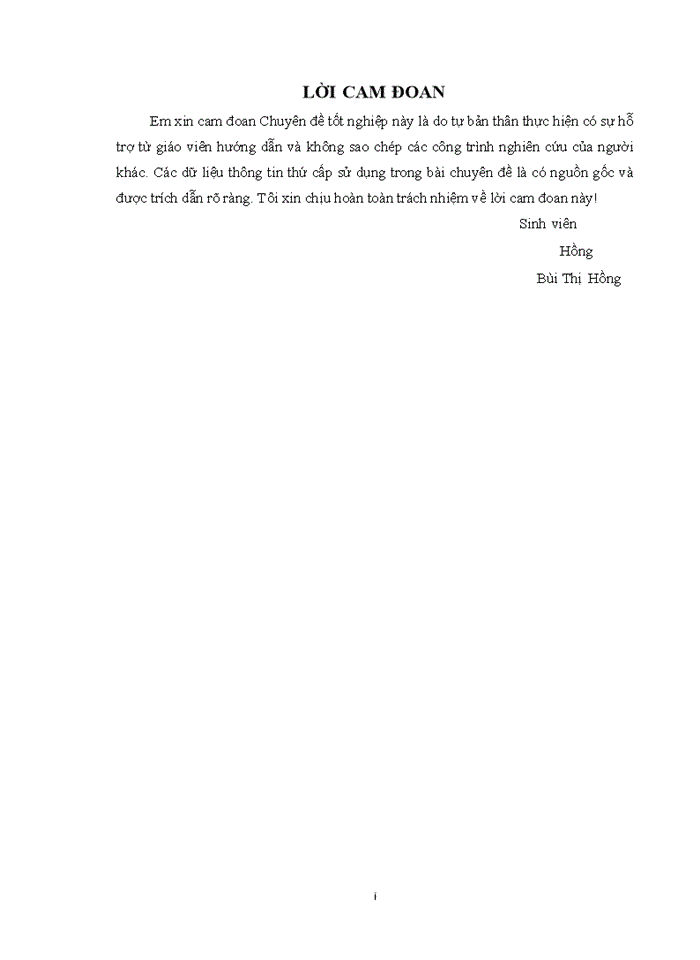 LỜI CAM ĐOAN

Em xin cam đoan Chuyên đề tốt nghiệp này là do tự bản thân thực hiện có sự hỗ trợ từ giáo viên hướng dẫn và không sao chép các công trình nghiên cứu của người khác. Các dữ liệu thông tin thứ cấp sử dụng trong bài chuyên đề là có nguồn gốc và được trích dẫn rõ ràng. Tôi xin chịu hoàn toàn trách nhiệm về lời cam đoan này!

Sinh viên

Hồng

Bùi Thị Hồng

i